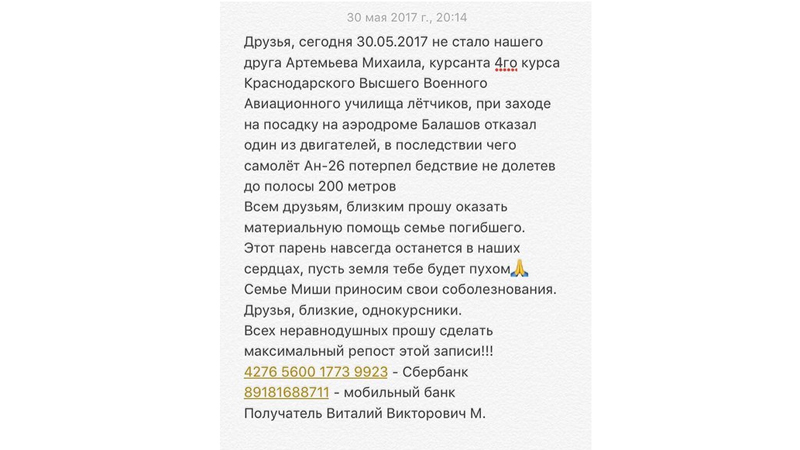 30 мая 2017 г., 20:14

Друзья, сегодня 30.05.2017 не стало нашего друга Артемьева Михаила, курсанта 4го курса Краснодарского Высшего Военного Авиационного училища лётчиков, при заходе на посадку на аэродроме Балашов отказал один из двигателей, в последствии чего самолёт Ан-26 потерпел бедствие не долетев до полосы 200 метров
Всем друзьям, близким прошу оказать материальную помощь семье погибшего.
Этот парень навсегда останется в наших сердцах, пусть земля тебе будет пухом🙏
Семье Миши приносим свои соболезнования.
Друзья, близкие, однокурсники.
Всех неравнодушных прошу сделать максимальный репост этой записи!!!
4276 5600 1773 9923 - Сбербанк
89181688711 - мобильный банк
Получатель Виталий Викторович М.